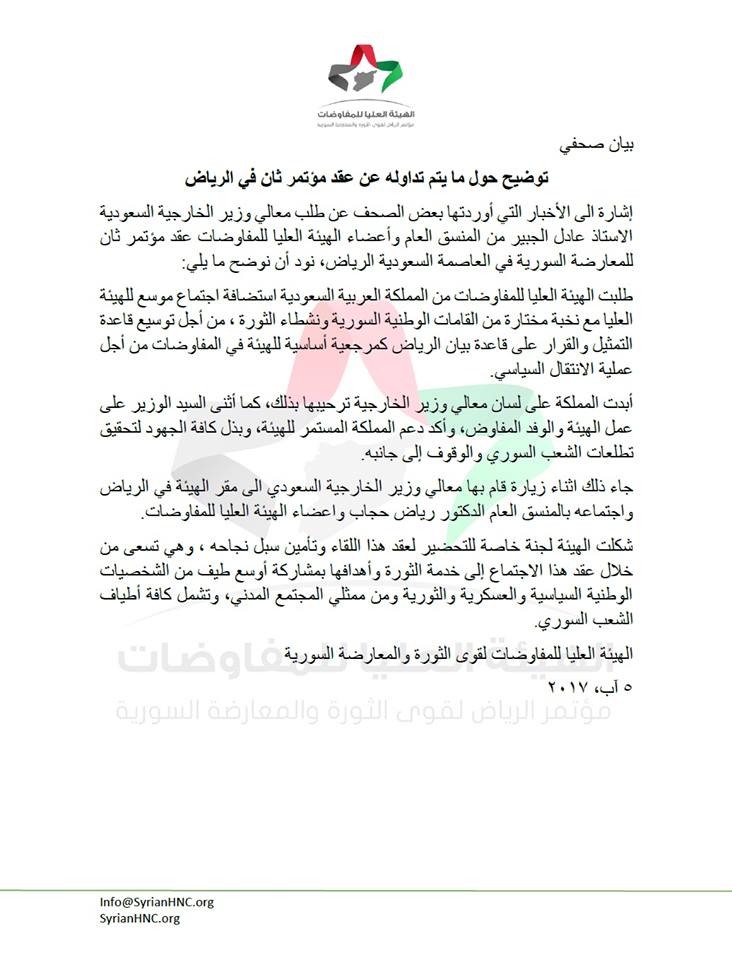 الهيئة العليا للمفاوضات
مؤتمر الرياض لقوى الثورة والمعارضة السورية

بيان صحفي

توضيح حول ما يتم تداوله عن عقد مؤتمر ثان في الرياض

إشارة الى الأخبار التي أوردتها بعض الصحف عن طلب معالي وزير الخارجية السعودية الاستاذ عادل الجبير من المنسق العام وأعضاء الهيئة العليا للمفاوضات عقد مؤتمر ثان للمعارضة السورية في العاصمة السعودية الرياض، نود أن نوضح ما يلي:

طلبت الهيئة العليا للمفاوضات من المملكة العربية السعودية استضافة اجتماع موسع للهيئة العليا مع نخبة مختارة من القامات الوطنية السورية ونشطاء الثورة ، من أجل توسيع قاعدة التمثيل والقرار على قاعدة بيان الرياض كمرجعية أساسية للهيئة في المفاوضات من أجل عملية الانتقال السياسي.

أبدت المملكة على لسان معالي وزير الخارجية ترحيبها بذلك، كما أثنى السيد الوزير على عمل الهيئة والوفد المفاوض، وأكد دعم المملكة المستمر للهيئة، وبذل كافة الجهود لتحقيق تطلعات الشعب السوري والوقوف إلى جانبه.

جاء ذلك اثناء زيارة قام بها معالي وزير الخارجية السعودي الى مقر الهيئة في الرياض واجتماعه بالمنسق العام الدكتور رياض حجاب واعضاء الهيئة العليا للمفاوضات.

شكلت الهيئة لجنة خاصة للتحضير لعقد هذا اللقاء وتأمين سبل نجاحه ، وهي تسعى من خلال عقد هذا الاجتماع إلى خدمة الثورة وأهدافها بمشاركة أوسع طيف من الشخصيات الوطنية السياسية والعسكرية والثورية ومن ممثلي المجتمع المدني، وتشمل كافة أطياف الشعب السوري.

الهيئة العليا للمفاوضات لقوى الثورة والمعارضة السورية

٥ آب، ٢٠١٧

الهيئة العليا للمفاوضات
مؤتمر الرياض لقوى الثورة والمعارضة السورية

Info@SyrianHNC.org
SyrianHNC.org